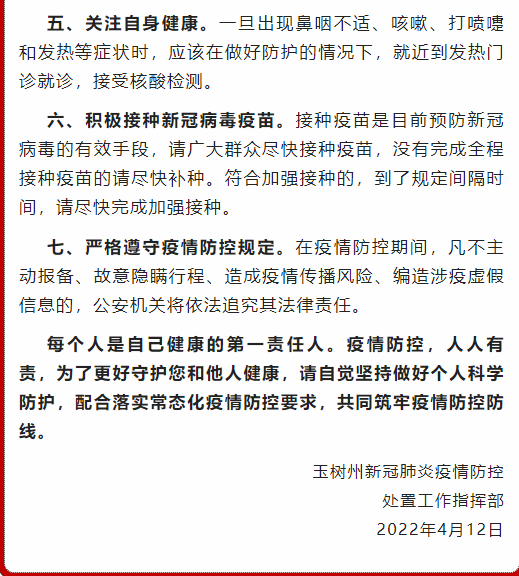 五、关注自身健康。一旦出现鼻咽不适、咳嗽、打喷嚏和发热等症状时，应该在做好防护的情况下，就近到发热门诊就诊，接受核酸检测。

六、积极接种新冠病毒疫苗。接种疫苗是目前预防新冠病毒的有效手段，请广大群众尽快接种疫苗，没有完成全程接种疫苗的请尽快补种。符合加强接种的，到了规定间隔时间，请尽快完成加强接种。

七、严格遵守疫情防控规定。在疫情防控期间，凡不主动报备、故意隐瞒行程、造成疫情传播风险、编造涉疫虚假信息的，公安机关将依法追究其法律责任。

每个人是自己健康的第一责任人。疫情防控，人人有责，为了更好守护您和他人健康，请自觉坚持做好个人科学防护，配合落实常态化疫情防控要求，共同筑牢疫情防控防线。

玉树州新冠肺炎疫情防控
处置工作指挥部
2022年4月12日